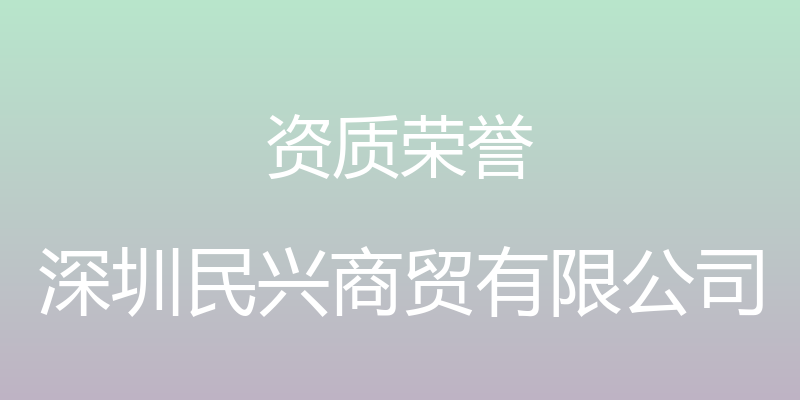 资质荣誉

深圳民兴商贸有限公司